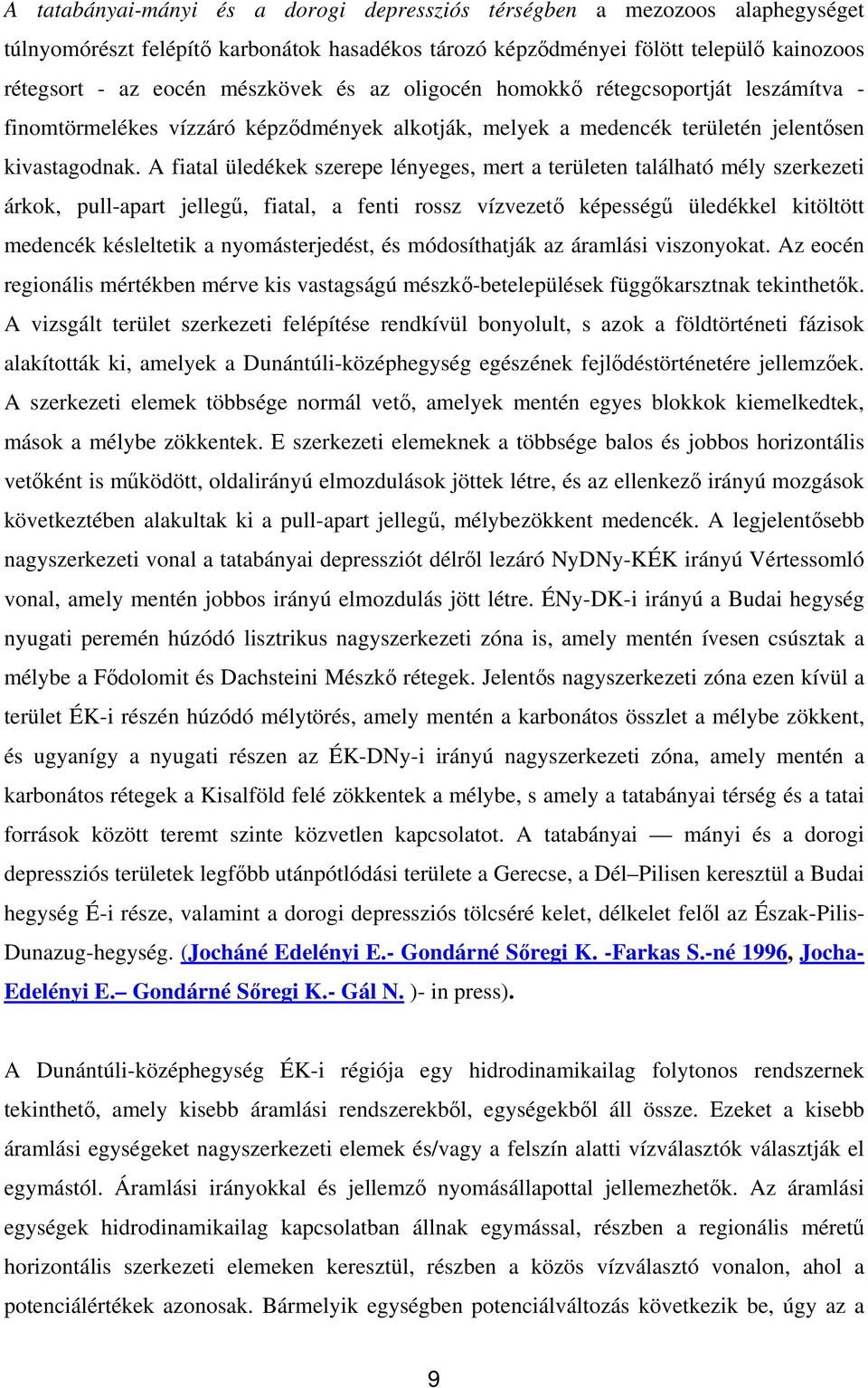 A tatabányai-mányi és a dorogi depressziós térségben a mezozoos alaphegységet túlnyomórészt felépítő karbonátok hasadékos tározó képződményei fölött települő kainozoos rétegsort - az eocén mészkövek és az oligocén homokkő rétegcsoportját leszámítva - finomtörmelékes vízzáró képződmények alkotják, melyek a medencék területén jelentősen kivastagodnak. A fiatal üledékek szerepe lényeges, mert a területen található mély szerkezeti árkok, pull-apart jellegű, fiatal, a fenti rossz vízvezető képességű üledékkel kitöltött medencék késleltetik a nyomásterjedést, és módosíthatják az áramlási viszonyokat. Az eocén regionális mértékben mérve kis vastagságú mészkő-betelepülések függőkarsztnak tekinthetők. A vizsgált terület szerkezeti felépítése rendkívül bonyolult, s azok a földtörténeti fázisok alakították ki, amelyek a Dunántúli-középhegység egészének fejlődéstörténetére jellemzőek. A szerkezeti elemek többsége normál vető, amelyek mentén egyes blokkok kiemelkedtek, mások a mélybe zökkentek. E szerkezeti elemeknek a többsége balos és jobbos horizontális vetőként is működött, oldalirányú elmozdulások jöttek létre, és az ellenkező irányú mozgások következtében alakultak ki a pull-apart jellegű, mélybezökkent medencék. A legjelentősebb nagyszerkezeti vonal a tatabányai depressziót délről lezáró NyDNy-KÉK irányú Vértessomló vonal, amely mentén jobbos irányú elmozdulás jött létre. ÉNy-DK-i irányú a Budai hegység nyugati peremén húzódó lisztrikus nagyszerkezeti zóna is, amely mentén ívesen csúsztak a mélybe a Fődolomit és Dachsteini Mészkő rétegek. Jelentős nagyszerkezeti zóna ezen kívül a terület ÉK-i részén húzódó mélytörés, amely mentén a karbonátos összlet a mélybe zökkent, és ugyanígy a nyugati részen az ÉK-DNy-i irányú nagyszerkezeti zóna, amely mentén a karbonátos rétegek a Kisalföld felé zökkentek a mélybe, s amely a tatabányai térség és a tatai források között teremt szinte közvetlen kapcsolatot. A tatabányai — mányi és a dorogi depressziós területek legfőbb utánpótlódási területe a Gerecse, a Dél–Pilisen keresztül a Budai hegység É-i része, valamint a dorogi depressziós tölcséré kelet, délkelet felől az Észak-Pilis-Dunazug-hegység. (Jocháné Edelényi E.- Gondárné Sőregi K. -Farkas S.-né 1996, Jocha-Edelényi E.– Gondárné Sőregi K.- Gál N. )- in press).

A Dunántúli-középhegység ÉK-i régiója egy hidrodinamikailag folytonos rendszernek tekinthető, amely kisebb áramlási rendszerekből, egységekből áll össze. Ezeket a kisebb áramlási egységeket nagyszerkezeti elemek és/vagy a felszín alatti vízválasztók választják el egymástól. Áramlási irányokkal és jellemző nyomásállapottal jellemezhetők. Az áramlási egységek hidrodinamikailag kapcsolatban állnak egymással, részben a regionális méretű horizontális szerkezeti elemeken keresztül, részben a közös vízválasztó vonalon, ahol a potenciálértékek azonosak. Bármelyik egységben potenciálváltozás következik be, úgy az a

9